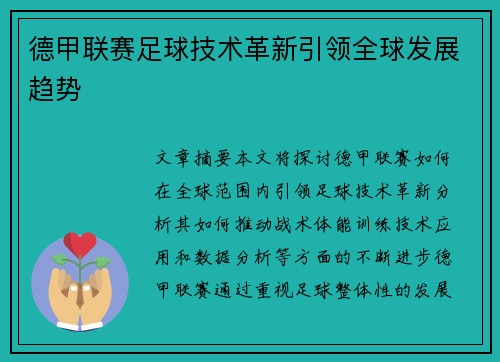 德甲联赛足球技术革新引领全球发展趋势

文章摘要本文将探讨德甲联赛如何在全球范围内引领足球技术革新分析其如何推动战术体能训练技术应用和数据分析等方面的不断进步德甲联赛通过重视足球整体性的发展